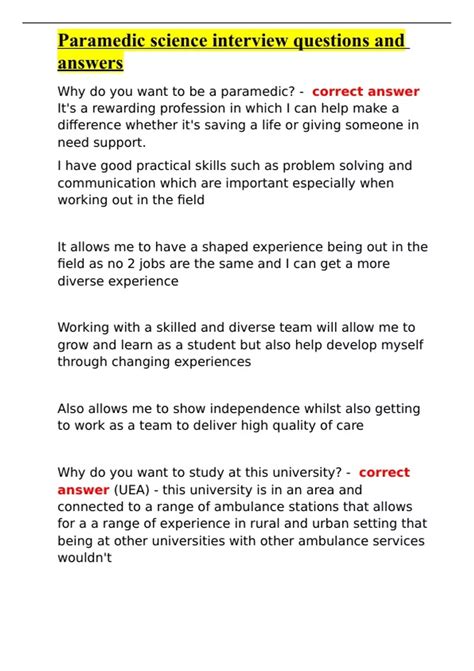 Paramedic science interview questions and answers

Why do you want to be a paramedic? - correct answer It's a rewarding profession in which I can help make a difference whether it's saving a life or giving someone in need support.

I have good practical skills such as problem solving and communication which are important especially when working out in the field

It allows me to have a shaped experience being out in the field as no 2 jobs are the same and I can get a more diverse experience

Working with a skilled and diverse team will allow me to grow and learn as a student but also help develop myself through changing experiences

Also allows me to show independence whilst also getting to work as a team to deliver high quality of care

Why do you want to study at this university? - correct answer (UEA) - this university is in an area and connected to a range of ambulance stations that allows for a a range of experience in rural and urban setting that being at other universities with other ambulance services wouldn't